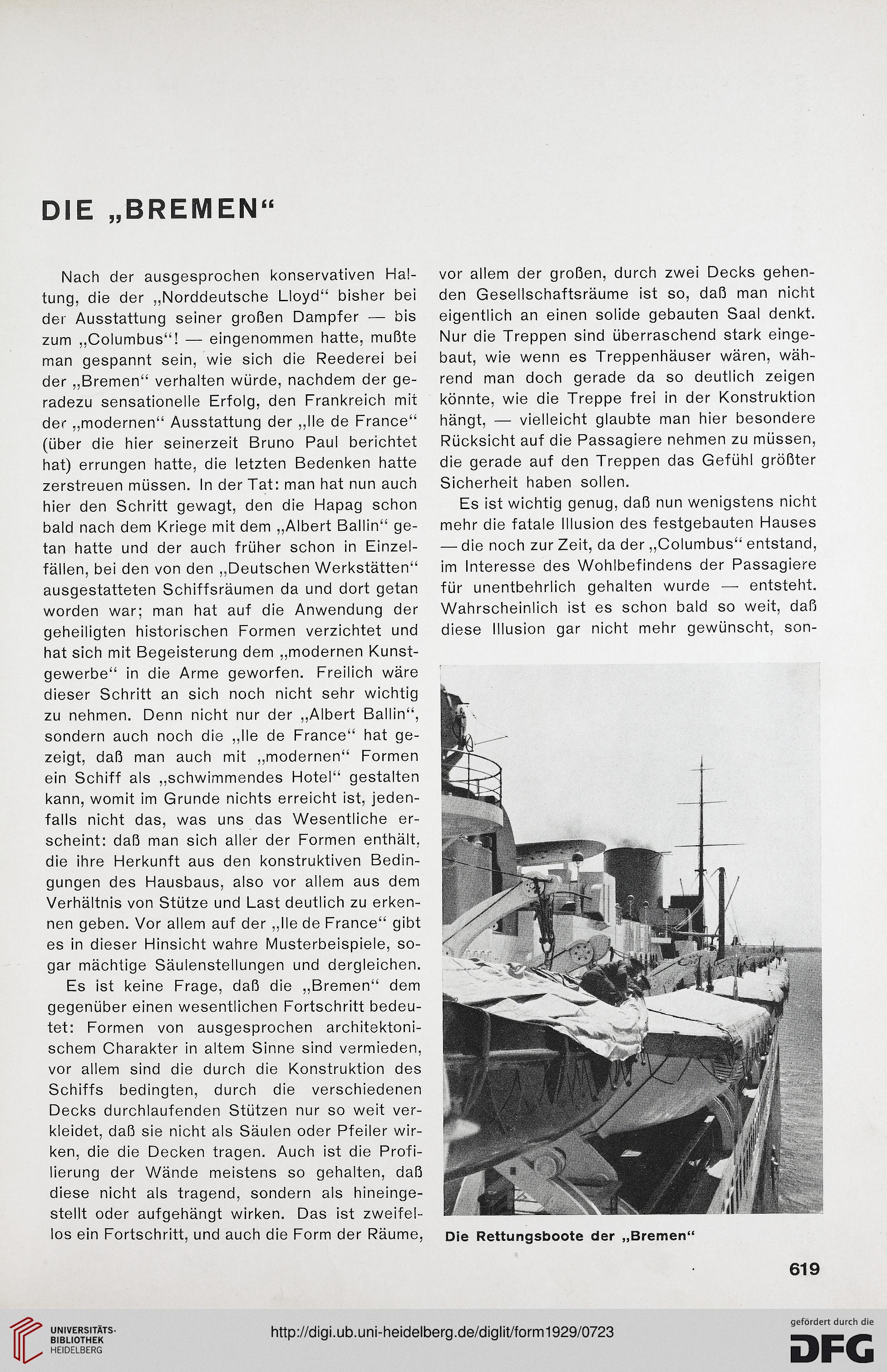 DIE „BREMEN“

Nach der ausgesprochen konservativen Haltung, die der „Norddeutsche Lloyd“ bisher bei der Ausstattung seiner großen Dampfer — bis zum „Columbus“! — eingenommen hatte, mußte man gespannt sein, wie sich die Reederei bei der „Bremen“ verhalten würde, nachdem der geradezu sensationelle Erfolg, den Frankreich mit der „modernen“ Ausstattung der „Ile de France“ (über die hier seinerzeit Bruno Paul berichtet hat) errungen hatte, die letzten Bedenken hatte zerstreuen müssen. In der Tat: man hat nun auch hier den Schritt gewagt, den die Hapag schon bald nach dem Kriege mit dem „Albert Ballin“ getan hatte und der auch früher schon in Einzelfällen, bei den von den „Deutschen Werkstätten“ ausgestatteten Schiffsräumen da und dort getan worden war; man hat auf die Anwendung der geheiligten historischen Formen verzichtet und hat sich mit Begeisterung dem „modernen Kunstgewerbe“ in die Arme geworfen. Freilich wäre dieser Schritt an sich noch nicht sehr wichtig zu nehmen. Denn nicht nur der „Albert Ballin“, sondern auch noch die „Ile de France“ hat gezeigt, daß man auch mit „modernen“ Formen ein Schiff als „schwimmendes Hotel“ gestalten kann, womit im Grunde nichts erreicht ist, jedenfalls nicht das, was uns das Wesentliche erscheint: daß man sich aller der Formen enthält, die ihre Herkunft aus den konstruktiven Bedingungen des Hausbaus, also vor allem aus dem Verhältnis von Stütze und Last deutlich zu erkennen geben. Vor allem auf der „Ile de France“ gibt es in dieser Hinsicht wahre Musterbeispiele, sogar mächtige Säulenstellungen und dergleichen.

Es ist keine Frage, daß die „Bremen“ dem gegenüber einen wesentlichen Fortschritt bedeutet: Formen von ausgesprochen architektonischem Charakter in altem Sinne sind vermieden, vor allem sind die durch die Konstruktion des Schiffs bedingten, durch die verschiedenen Decks durchlaufenden Stützen nur so weit verkleidet, daß sie nicht als Säulen oder Pfeiler wirken, die die Decken tragen. Auch ist die Profilierung der Wände meistens so gehalten, daß diese nicht als tragend, sondern als hineingestellt oder aufgehängt wirken. Das ist zweifellos ein Fortschritt, und auch die Form der Räume, vor allem der großen, durch zwei Decks gehenden Gesellschaftsräume ist so, daß man nicht eigentlich an einen solide gebauten Saal denkt. Nur die Treppen sind überraschend stark eingebaut, wie wenn es Treppenhäuser wären, während man doch gerade da so deutlich zeigen könnte, wie die Treppe frei in der Konstruktion hängt, — vielleicht glaubte man hier besondere Rücksicht auf die Passagiere nehmen zu müssen, die gerade auf den Treppen das Gefühl größter Sicherheit haben sollen.

Es ist wichtig genug, daß nun wenigstens nicht mehr die fatale Illusion des festgebauten Hauses — die noch zur Zeit, da der „Columbus“ entstand, im Interesse des Wohlbefindens der Passagiere für unentbehrlich gehalten wurde — entsteht. Wahrscheinlich ist es schon bald so weit, daß diese Illusion gar nicht mehr gewünscht, son-

Die Rettungsboote der „Bremen“

619

UNIVERSITÄTS-BIBLIOTHEK HEIDELBERG

http://digi.ub.uni-heidelberg.de/diglit/form1929/0723

gefördert durch die DFG